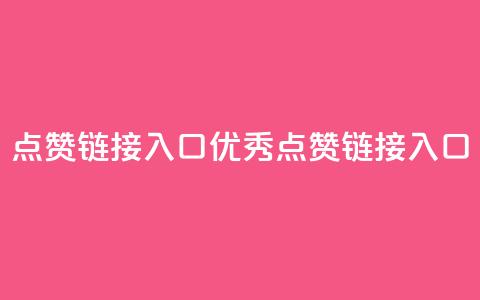 点赞链接入口优秀点赞链接入口